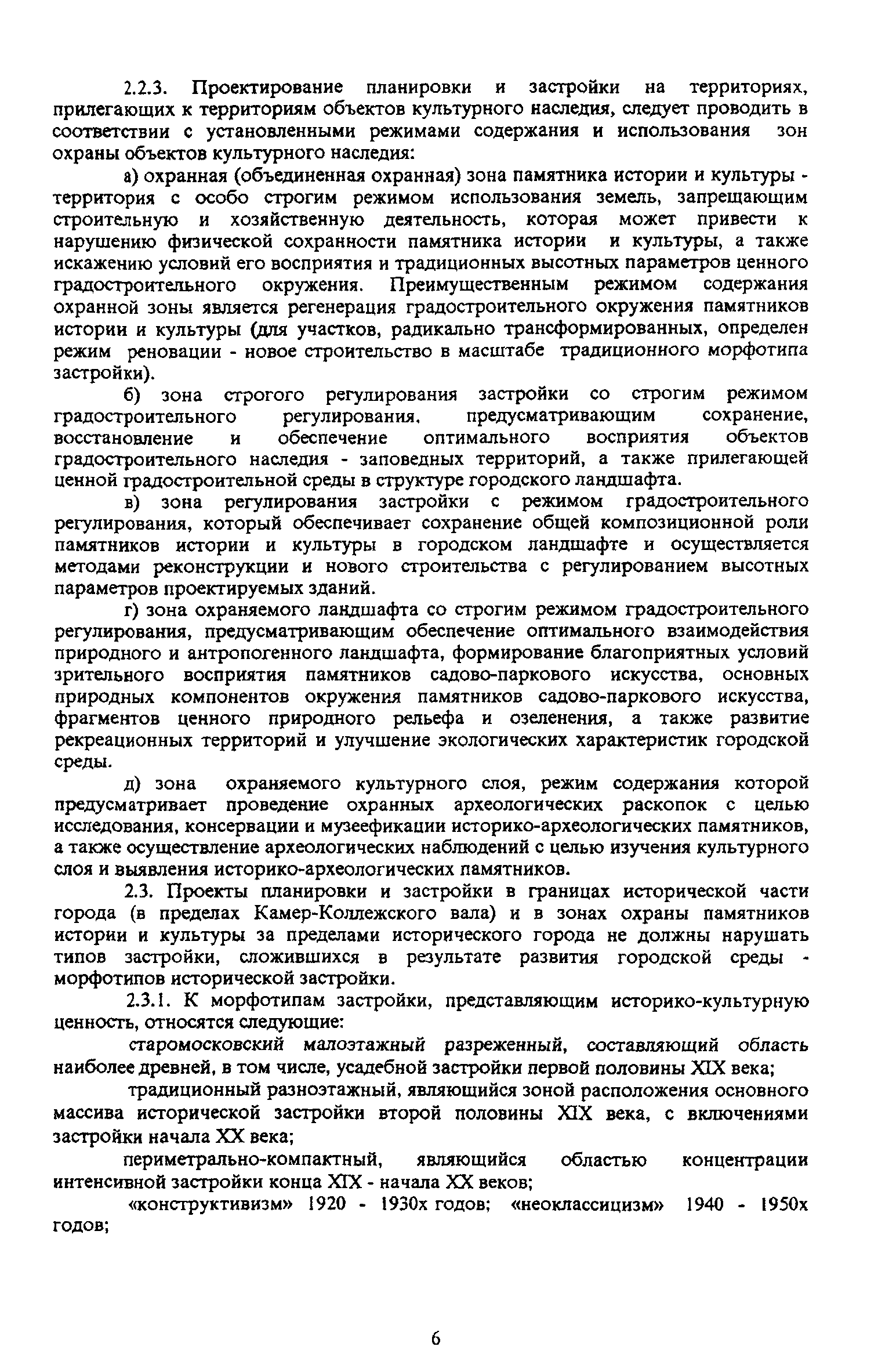 2.2.3. Проектирование планировки и застройки на территориях, прилегающих к территориям объектов культурного наследия, следует проводить в соответствии с установленными режимами содержания и использования зон охраны объектов культурного наследия:

а) охранная (объединенная охранная) зона памятника истории и культуры - территория с особо строгим режимом использования земель, запрещающим строительную и хозяйственную деятельность, которая может привести к нарушению физической сохранности памятника истории и культуры, а также искажению условий его восприятия и традиционных высотных параметров ценного градостроительного окружения. Преимущественным режимом содержания охранной зоны является регенерация градостроительного окружения памятников истории и культуры (для участков, радикально трансформированных, определен режим реновации - новое строительство в масштабе традиционного морфотипа застройки).

б) зона строгого регулирования застройки со строгим режимом градостроительного регулирования, предусматривающим сохранение, восстановление и обеспечение оптимального восприятия объектов градостроительного наследия - заповедных территорий, а также прилегающей ценной градостроительной среды в структуре городского ландшафта.

в) зона регулирования застройки с режимом градостроительного регулирования, который обеспечивает сохранение общей композиционной роли памятников истории и культуры в городском ландшафте и осуществляется методами реконструкции и нового строительства с регулированием высотных параметров проектируемых зданий.

г) зона охраняемого ландшафта со строгим режимом градостроительного регулирования, предусматривающим обеспечение оптимального взаимодействия природного и антропогенного ландшафта, формирование благоприятных условий зрительного восприятия памятников садово-паркового искусства, основных природных компонентов окружения памятников садово-паркового искусства, фрагментов ценного природного рельефа и озеленения, а также развитие рекреационных территорий и улучшение экологических характеристик городской среды.

д) зона охраняемого культурного слоя, режим содержания которой предусматривает проведение охранных археологических раскопок с целью исследования, консервации и музеефикации историко-археологических памятников, а также осуществление археологических наблюдений с целью изучения культурного слоя и выявления историко-археологических памятников.

2.3. Проекты планировки и застройки в границах исторической части города (в пределах Камер-Коллежского вала) и в зонах охраны памятников истории и культуры за пределами исторического города не должны нарушать типов застройки, сложившихся в результате развития городской среды - морфотипов исторической застройки.

2.3.1. К морфотипам застройки, представляющим историко-культурную ценность, относятся следующие:

старомосковский малоэтажный разреженный, составляющий область наиболее древней, в том числе, усадебной застройки первой половины XIX века;

традиционный разноэтажный, являющийся зоной расположения основного массива исторической застройки второй половины XIX века, с включениями застройки начала XX века;

периметрально-компактный, являющийся областью концентрации интенсивной застройки конца XIX - начала XX веков;

«конструктивизм» 1920 - 1930х годов; «неоклассицизм» 1940 - 1950х годов;

6